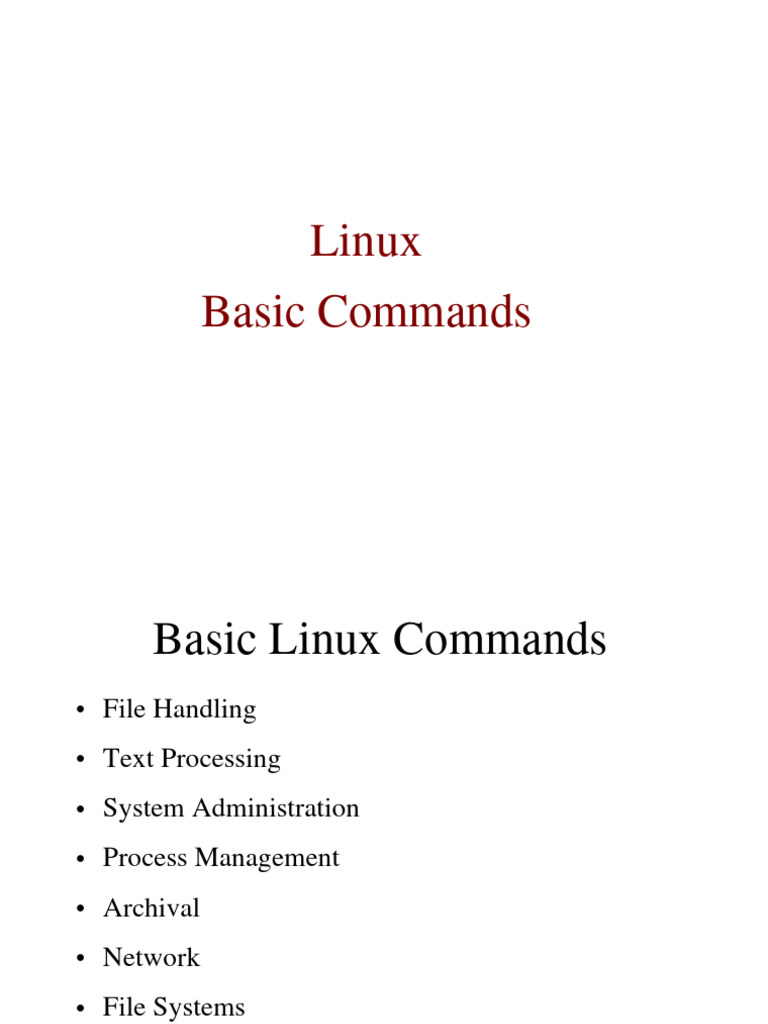 Linux
Basic Commands

Basic Linux Commands

• File Handling
• Text Processing
• System Administration
• Process Management
• Archival
• Network
• File Systems